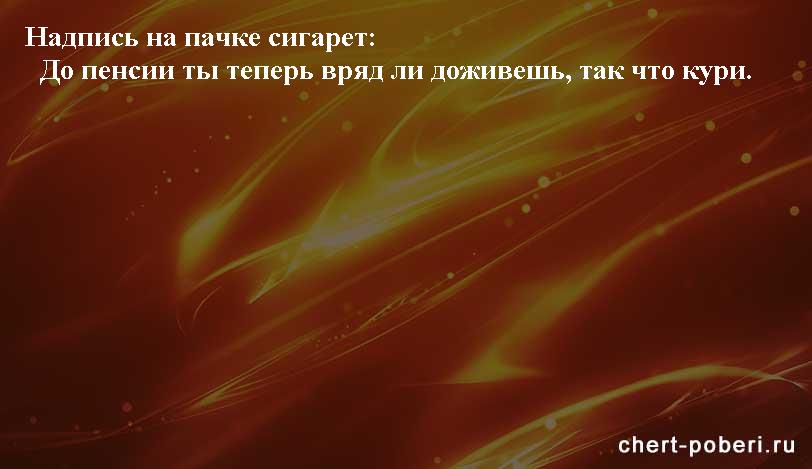 Надпись на пачке сигарет:
До пенсии ты теперь вряд ли доживешь, так что кури.

chert-poberi.ru